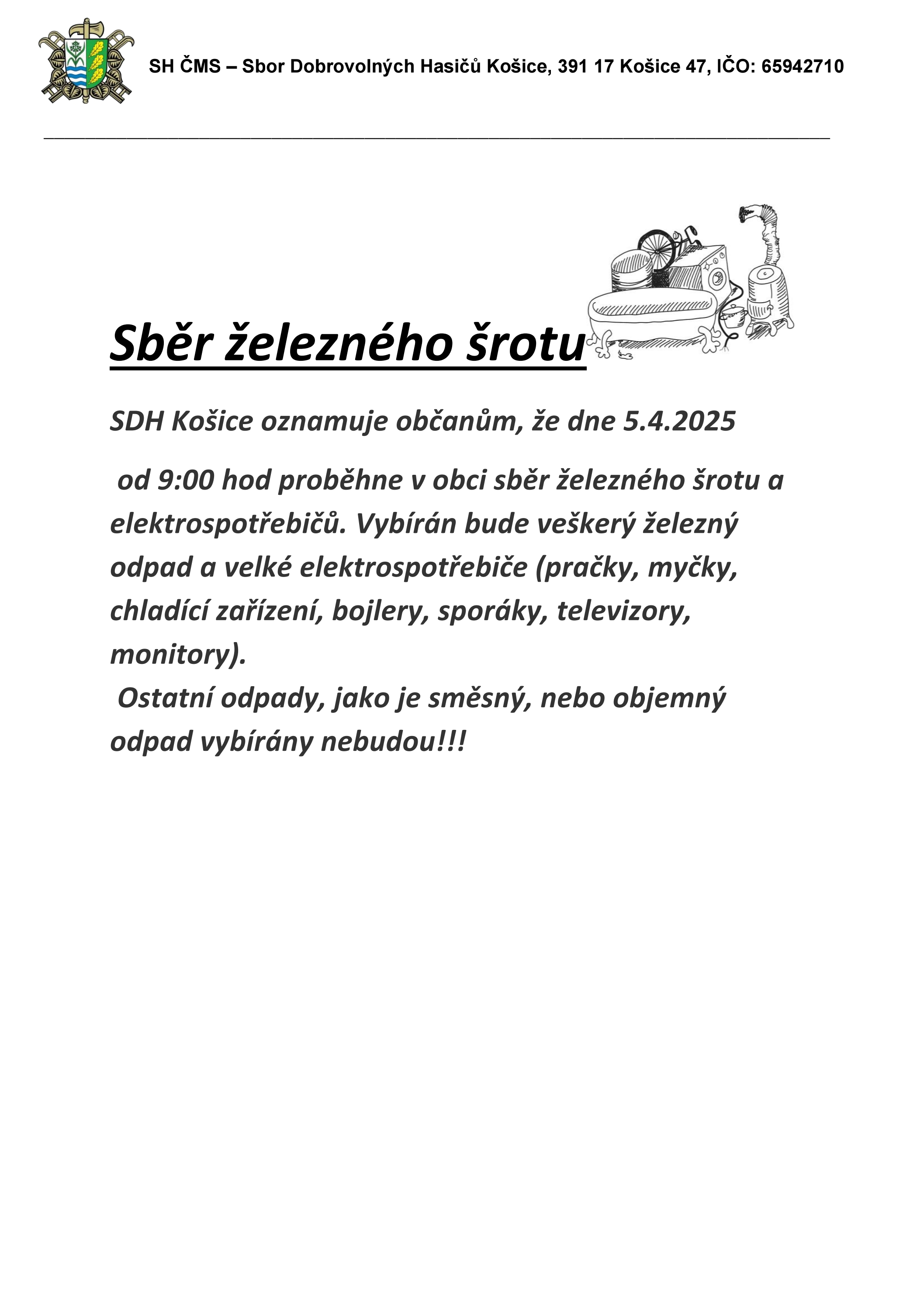 SH ČMS – Sbor Dobrovolných Hasičů Košice, 391 17 Košice 47, IČO: 65942710

Sběr železného šrotu

SDH Košice oznamuje občanům, že dne 5.4.2025

od 9:00 hod proběhne v obci sběr železného šrotu a elektrospotřebičů. Vybírán bude veškerý železný odpad a velké elektrospotřebiče (pračky, myčky, chladící zařízení, bojlery, sporáky, televizory, monitory).

Ostatní odpady, jako je směsný, nebo objemný odpad vybírány nebudou!!!